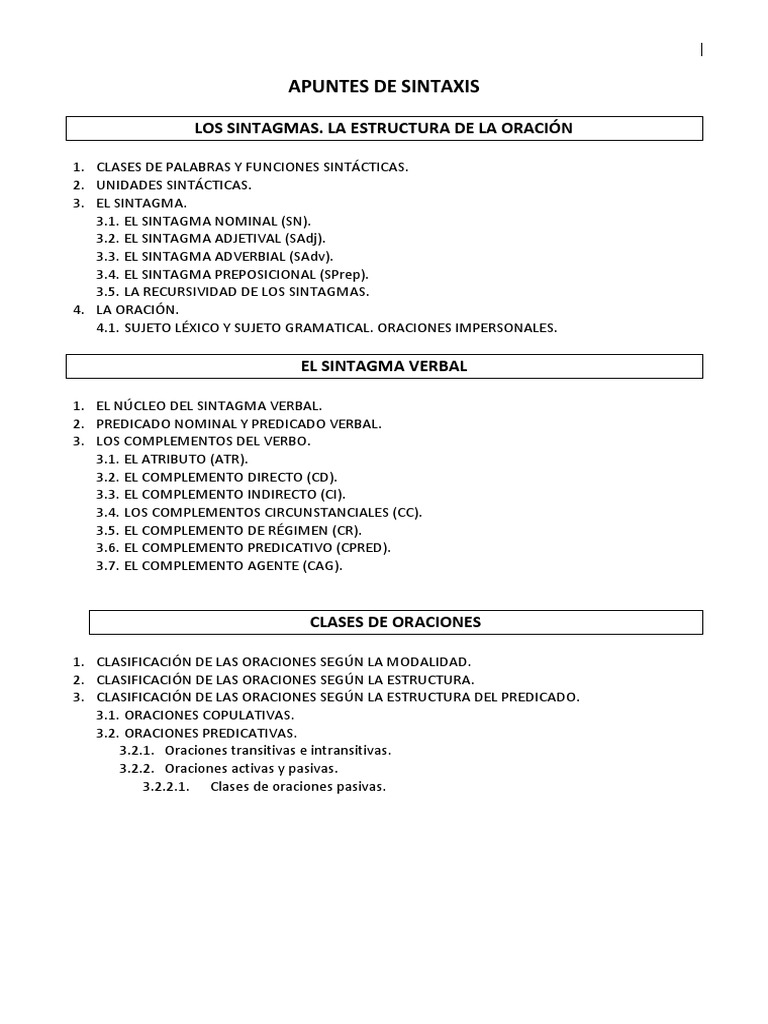 APUNTES DE SINTAXIS

LOS SINTAGMAS. LA ESTRUCTURA DE LA ORACIÓN

1. CLASES DE PALABRAS Y FUNCIONES SINTÁCTICAS.
2. UNIDADES SINTÁCTICAS.
3. EL SINTAGMA.
3.1. EL SINTAGMA NOMINAL (SN).
3.2. EL SINTAGMA ADJETIVAL (SAdj).
3.3. EL SINTAGMA ADVERBIAL (SAdv).
3.4. EL SINTAGMA PREPOSICIONAL (SPrep).
3.5. LA RECURSIVIDAD DE LOS SINTAGMAS.
4. LA ORACIÓN.
4.1. SUJETO LÉXICO Y SUJETO GRAMATICAL. ORACIONES IMPERSONALES.

EL SINTAGMA VERBAL

1. EL NÚCLEO DEL SINTAGMA VERBAL.
2. PREDICADO NOMINAL Y PREDICADO VERBAL.
3. LOS COMPLEMENTOS DEL VERBO.
3.1. EL ATRIBUTO (ATR).
3.2. EL COMPLEMENTO DIRECTO (CD).
3.3. EL COMPLEMENTO INDIRECTO (CI).
3.4. LOS COMPLEMENTOS CIRCUNSTANCIALES (CC).
3.5. EL COMPLEMENTO DE RÉGIMEN (CR).
3.6. EL COMPLEMENTO PREDICATIVO (CPRED).
3.7. EL COMPLEMENTO AGENTE (CAG).

CLASES DE ORACIONES

1. CLASIFICACIÓN DE LAS ORACIONES SEGÚN LA MODALIDAD.
2. CLASIFICACIÓN DE LAS ORACIONES SEGÚN LA ESTRUCTURA.
3. CLASIFICACIÓN DE LAS ORACIONES SEGÚN LA ESTRUCTURA DEL PREDICADO.
3.1. ORACIONES COPULATIVAS.
3.2. ORACIONES PREDICATIVAS.
3.2.1. Oraciones transitivas e intransitivas.
3.2.2. Oraciones activas y pasivas.
3.2.2.1. Clases de oraciones pasivas.